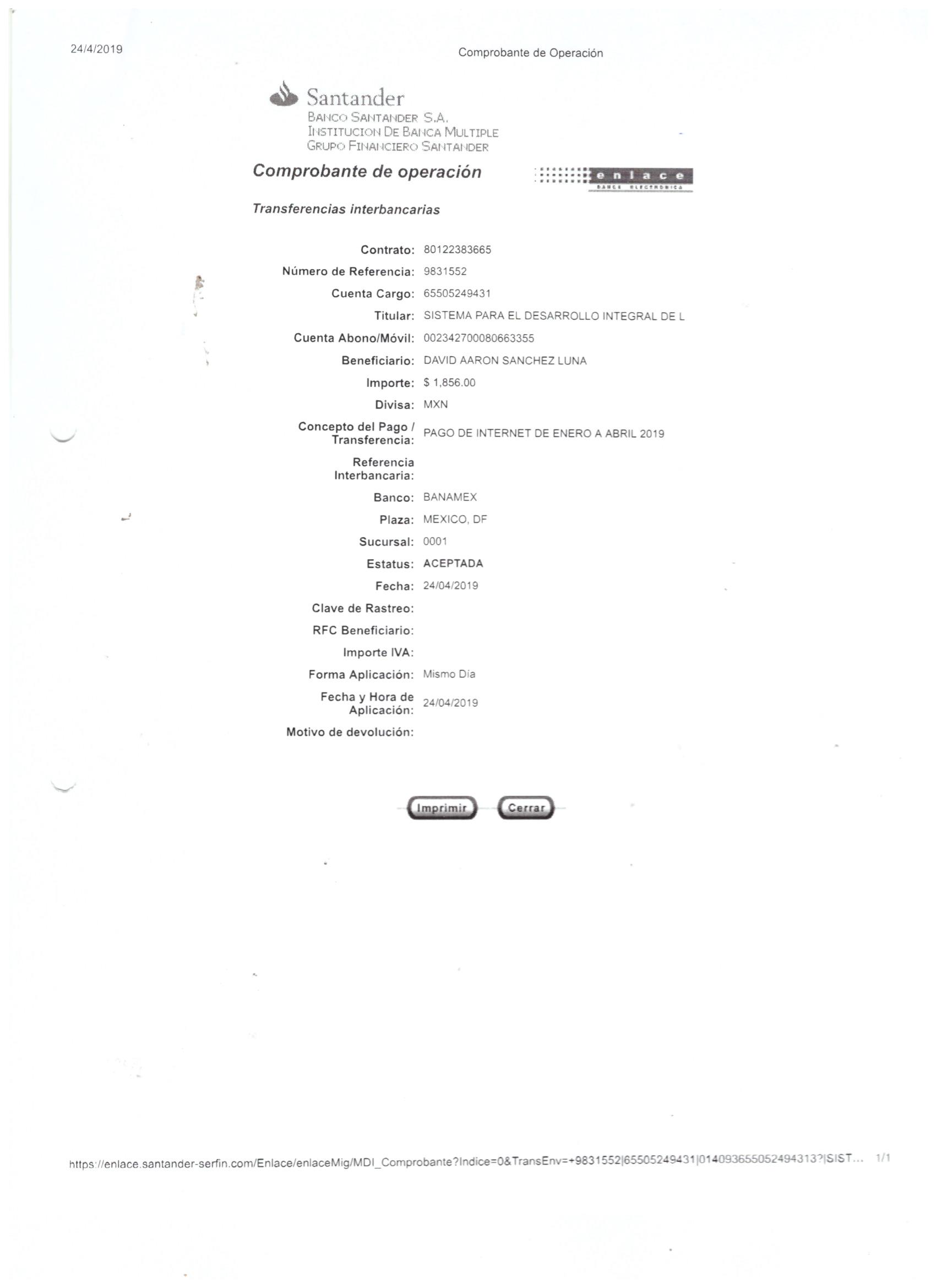 24/4/2019 Comprobante de Operación

Santander
BANCO SANTANDER S.A.
INSTITUCION DE BANCA MULTIPLE
GRUPO FINANCIERO SANTANDER

Comprobante de operación

enlace
BANCA ELECTRONICA

Transferencias interbancarias

Contrato: 80122383665
Número de Referencia: 9831552
Cuenta Cargo: 65505249431
Titular: SISTEMA PARA EL DESARROLLO INTEGRAL DE L
Cuenta Abono/Móvil: 002342700080663355
Beneficiario: DAVID AARON SANCHEZ LUNA
Importe: $ 1,856.00
Divisa: MXN
Concepto del Pago / Transferencia: PAGO DE INTERNET DE ENERO A ABRIL 2019
Referencia Interbancaria:
Banco: BANAMEX
Plaza: MEXICO, DF
Sucursal: 0001
Estatus: ACEPTADA
Fecha: 24/04/2019
Clave de Rastreo:
RFC Beneficiario:
Importe IVA:
Forma Aplicación: Mismo Día
Fecha y Hora de Aplicación: 24/04/2019
Motivo de devolución:

Imprimir Cerrar

https://enlace.santander-serfin.com/Enlace/enlaceMig/MDI_Comprobante?Indice=0&TransEnv=+9831552|65505249431|014093655052494313?|SIST... 1/1